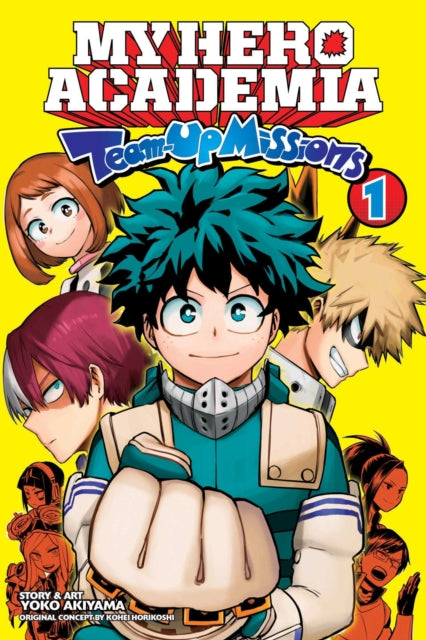 MY HERO ACADEMIA
Team-Up Missions
1

STORY & ART
YOKO AKIYAMA
ORIGINAL CONCEPT BY KOHEI HORIKOSHI